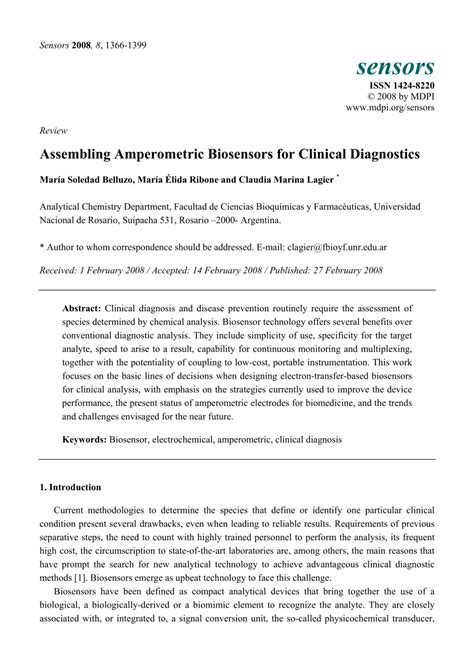 Sensors 2008, 8, 1366-1399

sensors
ISSN 1424-8220
© 2008 by MDPI
www.mdpi.org/sensors

Review

Assembling Amperometric Biosensors for Clinical Diagnostics

María Soledad Belluzo, María Élida Ribone and Claudia Marina Lagier *

Analytical Chemistry Department, Facultad de Ciencias Bioquímicas y Farmacéuticas, Universidad Nacional de Rosario, Suipacha 531, Rosario –2000- Argentina.

* Author to whom correspondence should be addressed. E-mail: clagier@fbioyf.unr.edu.ar

Received: 1 February 2008 / Accepted: 14 February 2008 / Published: 27 February 2008

Abstract: Clinical diagnosis and disease prevention routinely require the assessment of species determined by chemical analysis. Biosensor technology offers several benefits over conventional diagnostic analysis. They include simplicity of use, specificity for the target analyte, speed to arise to a result, capability for continuous monitoring and multiplexing, together with the potentiality of coupling to low-cost, portable instrumentation. This work focuses on the basic lines of decisions when designing electron-transfer-based biosensors for clinical analysis, with emphasis on the strategies currently used to improve the device performance, the present status of amperometric electrodes for biomedicine, and the trends and challenges envisaged for the near future.

Keywords: Biosensor, electrochemical, amperometric, clinical diagnosis

1. Introduction

Current methodologies to determine the species that define or identify one particular clinical condition present several drawbacks, even when leading to reliable results. Requirements of previous separative steps, the need to count with highly trained personnel to perform the analysis, its frequent high cost, the circumscription to state-of-the-art laboratories are, among others, the main reasons that have prompt the search for new analytical technology to achieve advantageous clinical diagnostic methods [1]. Biosensors emerge as upbeat technology to face this challenge.

Biosensors have been defined as compact analytical devices that bring together the use of a biological, a biologically-derived or a biomimic element to recognize the analyte. They are closely associated with, or integrated to, a signal conversion unit, the so-called physicochemical transducer,